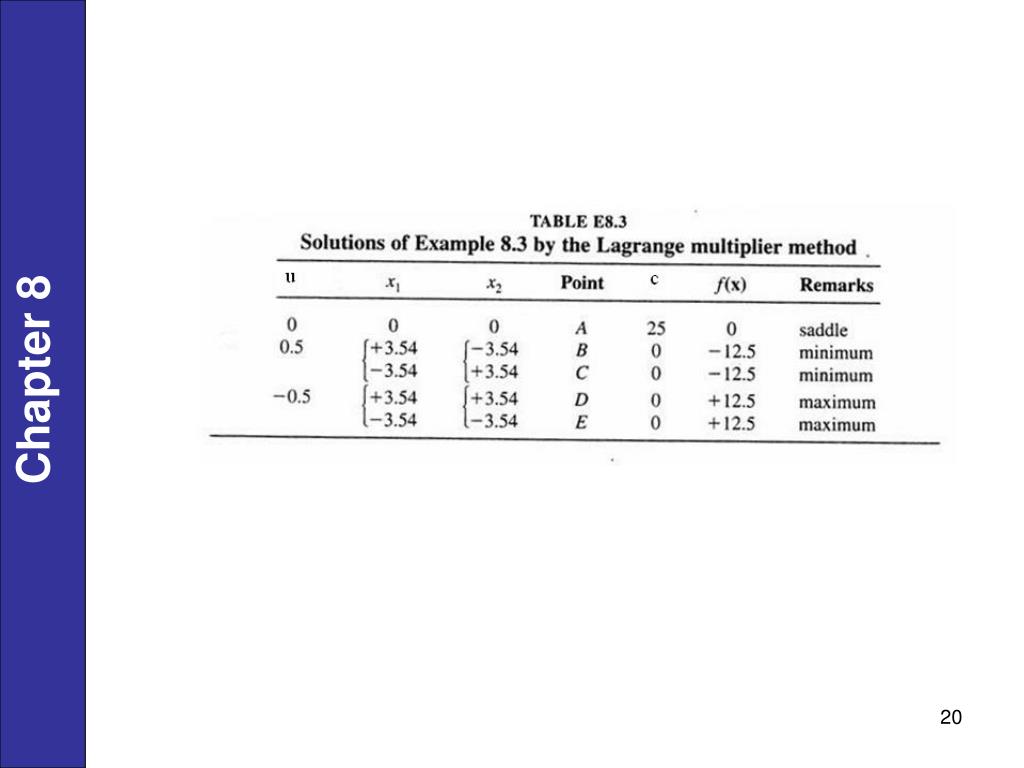 Chapter 8

TABLE E8.3
Solutions of Example 8.3 by the Lagrange multiplier method

| u | $x_1$ | $x_2$ | Point | c | $f(\mathbf{x})$ | Remarks |
|---|---|---|---|---|---|---|
| 0 | 0 | 0 | $A$ | 25 | 0 | saddle |
| 0.5 | +3.54 | −3.54 | $B$ | 0 | −12.5 | minimum |
|  | −3.54 | +3.54 | $C$ | 0 | −12.5 | minimum |
| −0.5 | +3.54 | +3.54 | $D$ | 0 | +12.5 | maximum |
|  | −3.54 | −3.54 | $E$ | 0 | +12.5 | maximum |

20